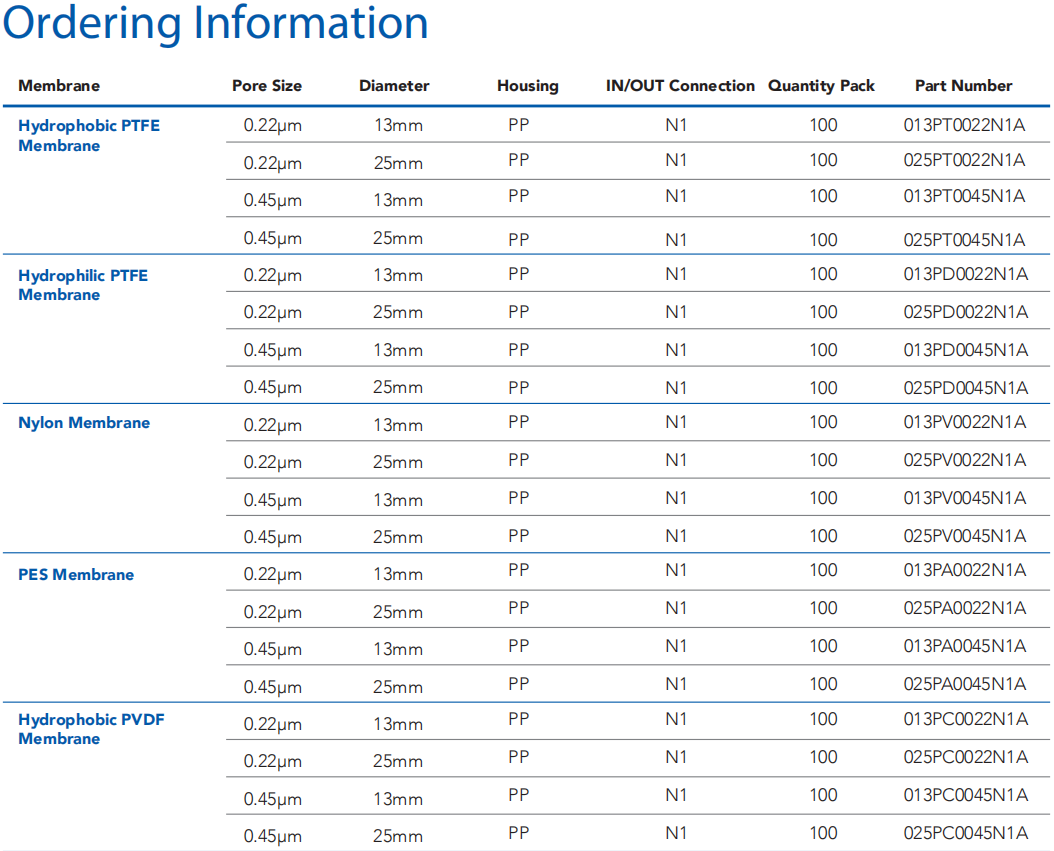 Ordering Information

| Membrane | Pore Size | Diameter | Housing | IN/OUT Connection | Quantity Pack | Part Number |
|---|---|---|---|---|---|---|
| Hydrophobic PTFE Membrane | 0.22μm | 13mm | PP | N1 | 100 | 013PT0022N1A |
| | 0.22μm | 25mm | PP | N1 | 100 | 025PT0022N1A |
| | 0.45μm | 13mm | PP | N1 | 100 | 013PT0045N1A |
| | 0.45μm | 25mm | PP | N1 | 100 | 025PT0045N1A |
| Hydrophilic PTFE Membrane | 0.22μm | 13mm | PP | N1 | 100 | 013PD0022N1A |
| | 0.22μm | 25mm | PP | N1 | 100 | 025PD0022N1A |
| | 0.45μm | 13mm | PP | N1 | 100 | 013PD0045N1A |
| | 0.45μm | 25mm | PP | N1 | 100 | 025PD0045N1A |
| Nylon Membrane | 0.22μm | 13mm | PP | N1 | 100 | 013PV0022N1A |
| | 0.22μm | 25mm | PP | N1 | 100 | 025PV0022N1A |
| | 0.45μm | 13mm | PP | N1 | 100 | 013PV0045N1A |
| | 0.45μm | 25mm | PP | N1 | 100 | 025PV0045N1A |
| PES Membrane | 0.22μm | 13mm | PP | N1 | 100 | 013PA0022N1A |
| | 0.22μm | 25mm | PP | N1 | 100 | 025PA0022N1A |
| | 0.45μm | 13mm | PP | N1 | 100 | 013PA0045N1A |
| | 0.45μm | 25mm | PP | N1 | 100 | 025PA0045N1A |
| Hydrophobic PVDF Membrane | 0.22μm | 13mm | PP | N1 | 100 | 013PC0022N1A |
| | 0.22μm | 25mm | PP | N1 | 100 | 025PC0022N1A |
| | 0.45μm | 13mm | PP | N1 | 100 | 013PC0045N1A |
| | 0.45μm | 25mm | PP | N1 | 100 | 025PC0045N1A |